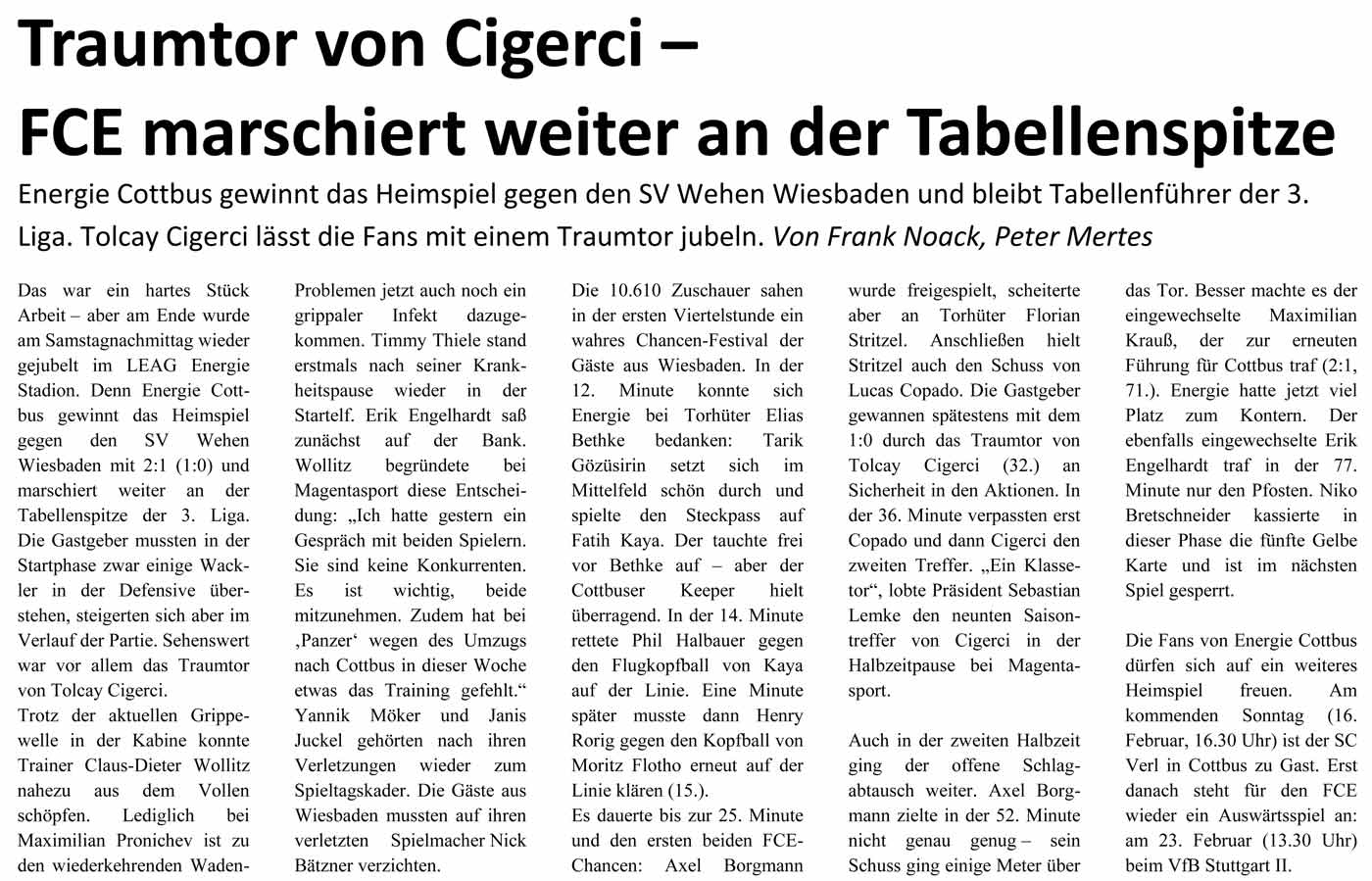 Traumtor von Cigerci –
FCE marschiert weiter an der Tabellenspitze

Energie Cottbus gewinnt das Heimspiel gegen den SV Wehen Wiesbaden und bleibt Tabellenführer der 3. Liga. Tolcay Cigerci lässt die Fans mit einem Traumtor jubeln. Von Frank Noack, Peter Mertes

Das war ein hartes Stück Arbeit – aber am Ende wurde am Samstagnachmittag wieder gejubelt im LEAG Energie Stadion. Denn Energie Cottbus gewinnt das Heimspiel gegen den SV Wehen Wiesbaden mit 2:1 (1:0) und marschiert weiter an der Tabellenspitze der 3. Liga. Die Gastgeber mussten in der Startphase zwar einige Wackler in der Defensive überstehen, steigerten sich aber im Verlauf der Partie. Sehenswert war vor allem das Traumtor von Tolcay Cigerci.
Trotz der aktuellen Grippewelle in der Kabine konnte Trainer Claus-Dieter Wollitz nahezu aus dem Vollen schöpfen. Lediglich bei Maximilian Pronichev ist zu den wiederkehrenden Wadenproblemen jetzt auch noch ein grippaler Infekt dazugekommen. Timmy Thiele stand erstmals nach seiner Krankheitspause wieder in der Startelf. Erik Engelhardt saß zunächst auf der Bank. Wollitz begründete bei Magentasport diese Entscheidung: „Ich hatte gestern ein Gespräch mit beiden Spielern. Sie sind keine Konkurrenten. Es ist wichtig, beide mitzunehmen. Zudem hat bei ‚Panzer‘ wegen des Umzugs nach Cottbus in dieser Woche etwas das Training gefehlt.“ Yannik Möker und Janis Juckel gehörten nach ihren Verletzungen wieder zum Spieltagskader. Die Gäste aus Wiesbaden mussten auf ihren verletzten Spielmacher Nick Bätzner verzichten.

Die 10.610 Zuschauer sahen in der ersten Viertelstunde ein wahres Chancen-Festival der Gäste aus Wiesbaden. In der 12. Minute konnte sich Energie bei Torhüter Elias Bethke bedanken: Tarik Gözüsirin setzt sich im Mittelfeld schön durch und spielte den Steckpass auf Fatih Kaya. Der tauchte frei vor Bethke auf – aber der Cottbuser Keeper hielt überragend. In der 14. Minute rettete Phil Halbauer gegen den Flugkopfball von Kaya auf der Linie. Eine Minute später musste dann Henry Rorig gegen den Kopfball von Moritz Flotho erneut auf der Linie klären (15.).
Es dauerte bis zur 25. Minute und den ersten beiden FCE-Chancen: Axel Borgmann wurde freigespielt, scheiterte aber an Torhüter Florian Stritzel. Anschließen hielt Stritzel auch den Schuss von Lucas Copado. Die Gastgeber gewannen spätestens mit dem 1:0 durch das Traumtor von Tolcay Cigerci (32.) an Sicherheit in den Aktionen. In der 36. Minute verpassten erst Copado und dann Cigerci den zweiten Treffer. „Ein Klassetor“, lobte Präsident Sebastian Lemke den neunten Saisontreffer von Cigerci in der Halbzeitpause bei Magentasport.

Auch in der zweiten Halbzeit ging der offene Schlagabtausch weiter. Axel Borgmann zielte in der 52. Minute nicht genau genug – sein Schuss ging einige Meter über das Tor. Besser machte es der eingewechselte Maximilian Krauß, der zur erneuten Führung für Cottbus traf (2:1, 71.). Energie hatte jetzt viel Platz zum Kontern. Der ebenfalls eingewechselte Erik Engelhardt traf in der 77. Minute nur den Pfosten. Niko Bretschneider kassierte in dieser Phase die fünfte Gelbe Karte und ist im nächsten Spiel gesperrt.

Die Fans von Energie Cottbus dürfen sich auf ein weiteres Heimspiel freuen. Am kommenden Sonntag (16. Februar, 16.30 Uhr) ist der SC Verl in Cottbus zu Gast. Erst danach steht für den FCE wieder ein Auswärtsspiel an: am 23. Februar (13.30 Uhr) beim VfB Stuttgart II.